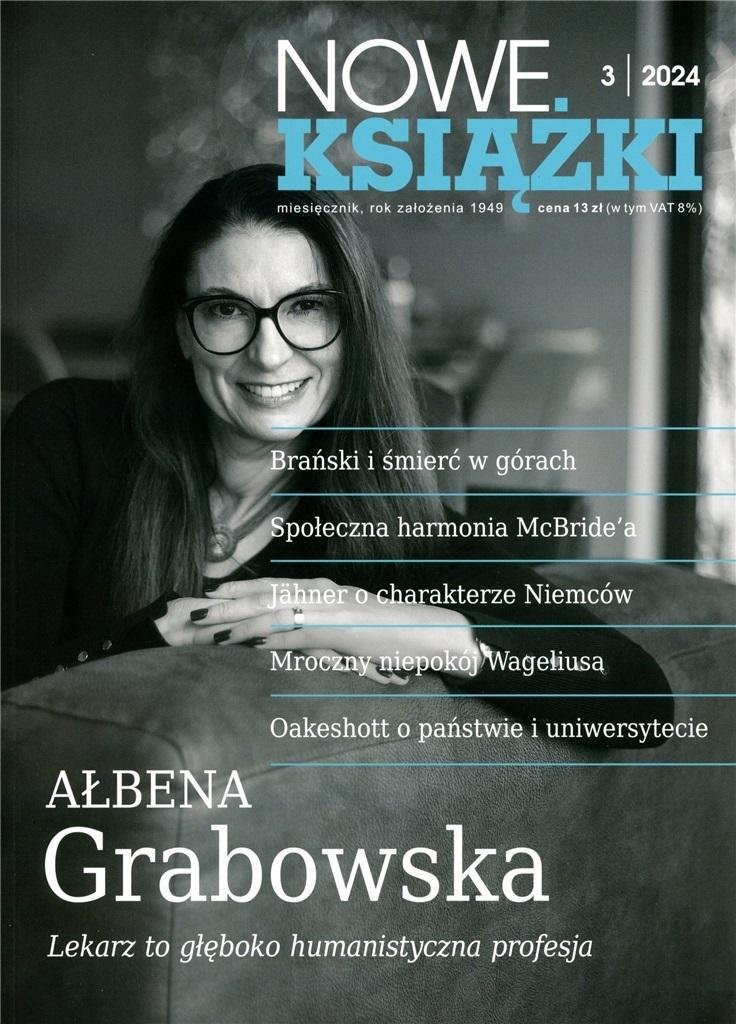 NOWE.
KSIĄŻKI

3 | 2024

miesięcznik, rok założenia 1949 cena 13 zł (w tym VAT 8%)

Brański i śmierć w górach

Społeczna harmonia McBride'a

Jähner o charakterze Niemców

Mroczny niepokój Wageliusa

Oakeshott o państwie i uniwersytecie

AŁBENA
Grabowska

Lekarz to głęboko humanistyczna profesja